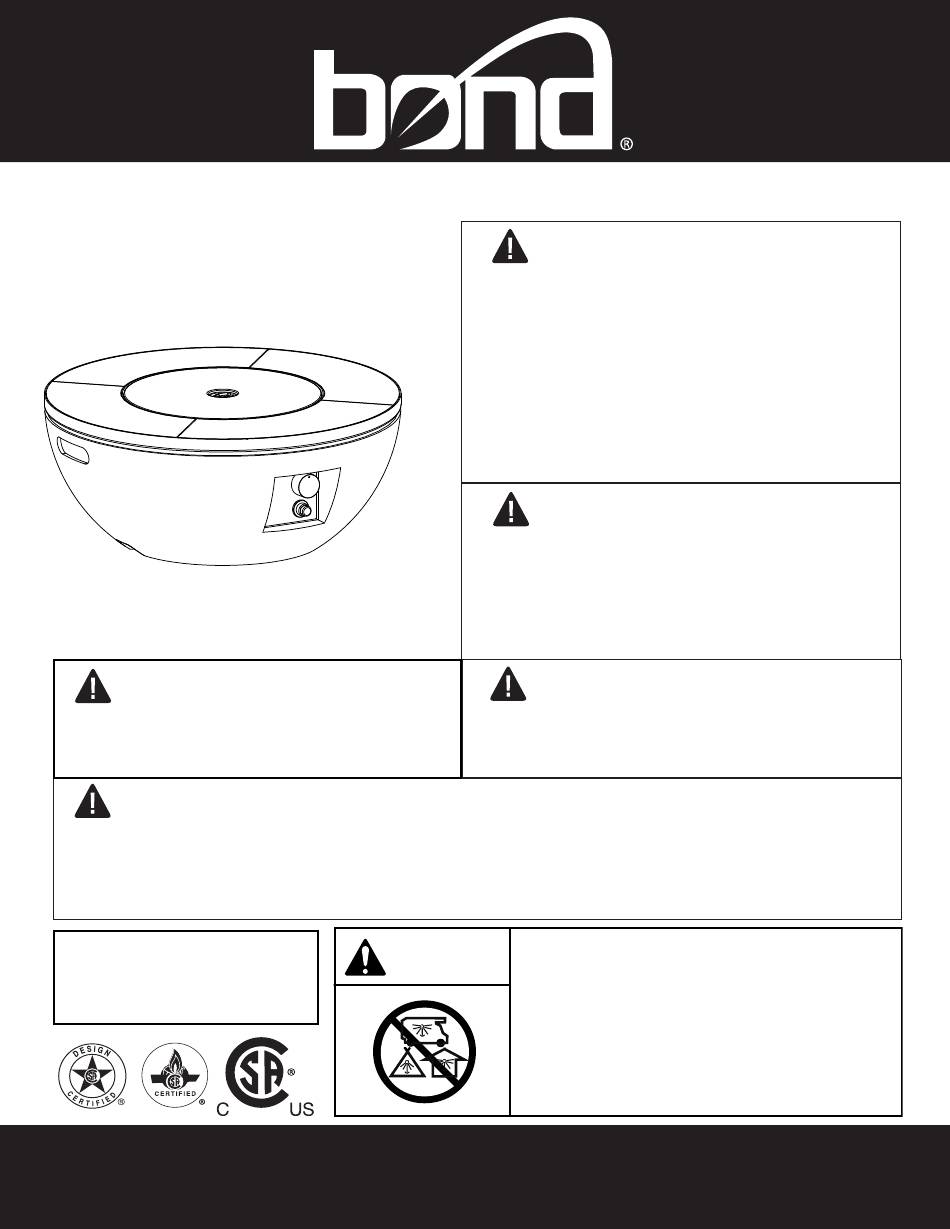 bond®

DESIGN CERTIFIED®

CERTIFIED®

C US